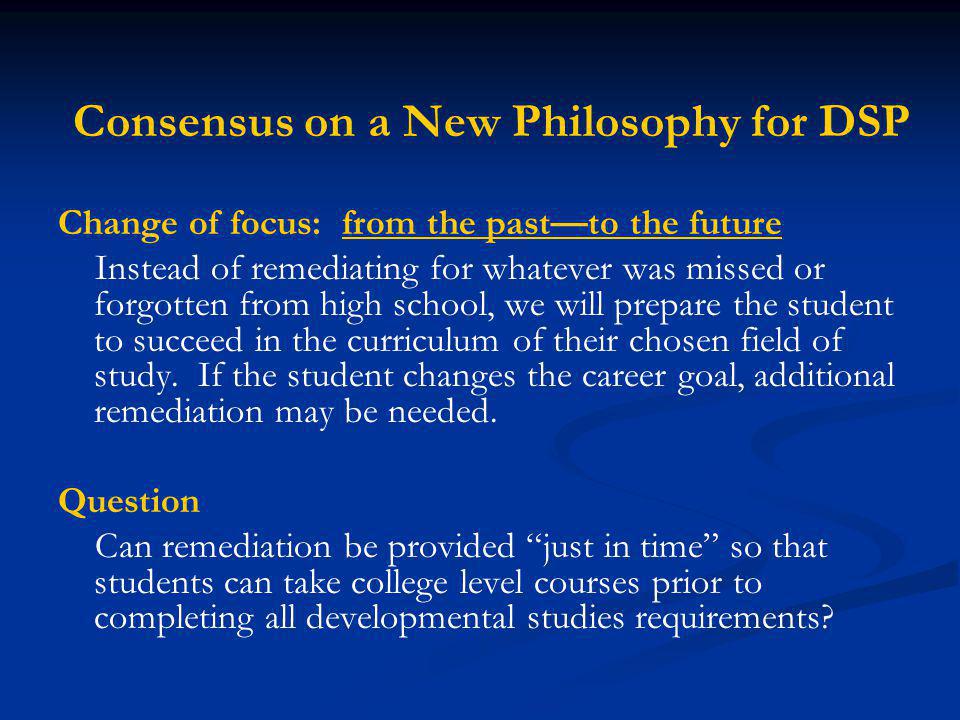 Consensus on a New Philosophy for DSP

Change of focus: from the past—to the future

Instead of remediating for whatever was missed or forgotten from high school, we will prepare the student to succeed in the curriculum of their chosen field of study. If the student changes the career goal, additional remediation may be needed.

Question

Can remediation be provided “just in time” so that students can take college level courses prior to completing all developmental studies requirements?